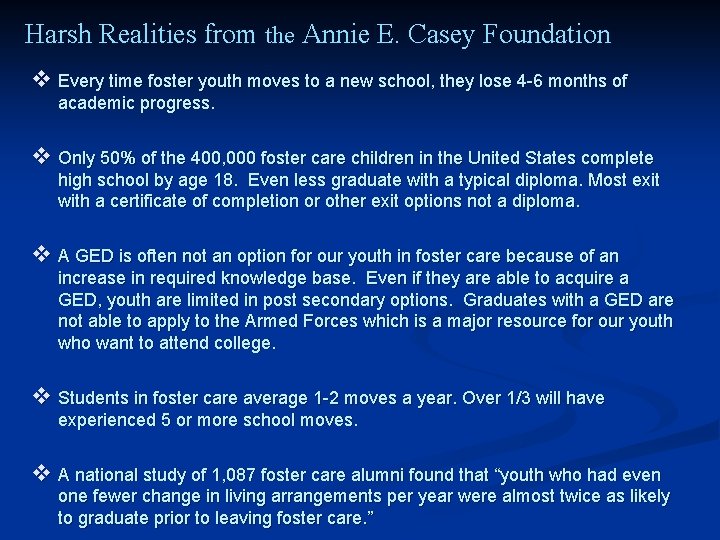 Harsh Realities from the Annie E. Casey Foundation

❖ Every time foster youth moves to a new school, they lose 4-6 months of academic progress.

❖ Only 50% of the 400,000 foster care children in the United States complete high school by age 18. Even less graduate with a typical diploma. Most exit with a certificate of completion or other exit options not a diploma.

❖ A GED is often not an option for our youth in foster care because of an increase in required knowledge base. Even if they are able to acquire a GED, youth are limited in post secondary options. Graduates with a GED are not able to apply to the Armed Forces which is a major resource for our youth who want to attend college.

❖ Students in foster care average 1-2 moves a year. Over 1/3 will have experienced 5 or more school moves.

❖ A national study of 1,087 foster care alumni found that "youth who had even one fewer change in living arrangements per year were almost twice as likely to graduate prior to leaving foster care."